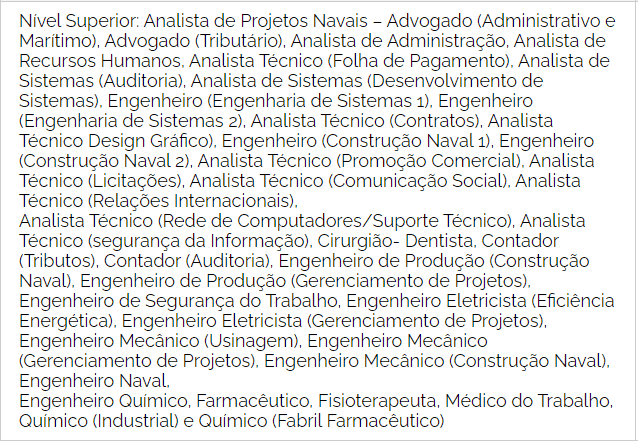 Nível Superior: Analista de Projetos Navais – Advogado (Administrativo e Marítimo), Advogado (Tributário), Analista de Administração, Analista de Recursos Humanos, Analista Técnico (Folha de Pagamento), Analista de Sistemas (Auditoria), Analista de Sistemas (Desenvolvimento de Sistemas), Engenheiro (Engenharia de Sistemas 1), Engenheiro (Engenharia de Sistemas 2), Analista Técnico (Contratos), Analista Técnico Design Gráfico), Engenheiro (Construção Naval 1), Engenheiro (Construção Naval 2), Analista Técnico (Promoção Comercial), Analista Técnico (Licitações), Analista Técnico (Comunicação Social), Analista Técnico (Relações Internacionais),
Analista Técnico (Rede de Computadores/Suporte Técnico), Analista Técnico (segurança da Informação), Cirurgião- Dentista, Contador (Tributos), Contador (Auditoria), Engenheiro de Produção (Construção Naval), Engenheiro de Produção (Gerenciamento de Projetos), Engenheiro de Segurança do Trabalho, Engenheiro Eletricista (Eficiência Energética), Engenheiro Eletricista (Gerenciamento de Projetos), Engenheiro Mecânico (Usinagem), Engenheiro Mecânico (Gerenciamento de Projetos), Engenheiro Mecânico (Construção Naval), Engenheiro Naval,
Engenheiro Químico, Farmacêutico, Fisioterapeuta, Médico do Trabalho, Químico (Industrial) e Químico (Fabril Farmacêutico)